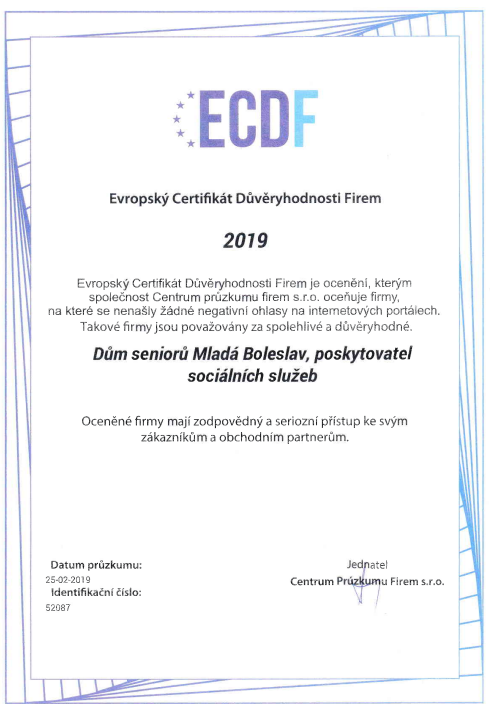 ECDF

Evropský Certifikát Důvěryhodnosti Firem

2019

Evropský Certifikát Důvěryhodnosti Firem je ocenění, kterým společnost Centrum průzkumu firem s.r.o. oceňuje firmy, na které se nenašly žádné negativní ohlasy na internetových portálech. Takové firmy jsou považovány za spolehlivé a důvěryhodné.

Dům seniorů Mladá Boleslav, poskytovatel sociálních služeb

Oceněné firmy mají zodpovědný a seriozní přístup ke svým zákazníkům a obchodním partnerům.

Datum průzkumu:
25-02-2019
Identifikační číslo:
52087

Jednatel
Centrum Průzkumu Firem s.r.o.